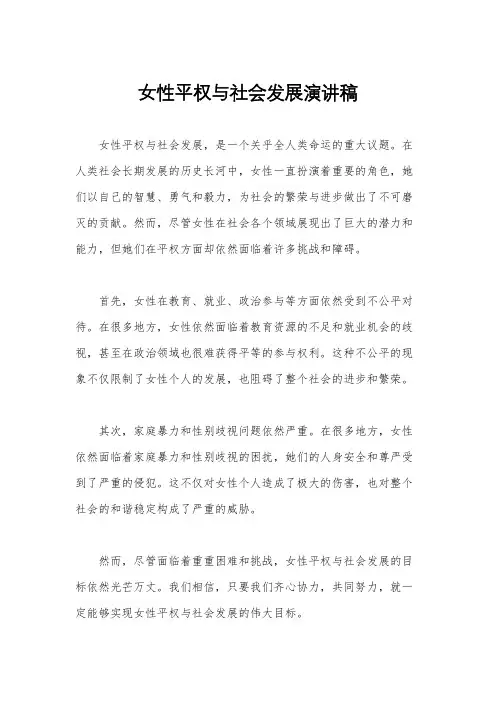 女性平权与社会发展演讲稿

女性平权与社会发展，是一个关乎全人类命运的重大议题。在人类社会长期发展的历史长河中，女性一直扮演着重要的角色，她们以自己的智慧、勇气和毅力，为社会的繁荣与进步做出了不可磨灭的贡献。然而，尽管女性在社会各个领域展现出了巨大的潜力和能力，但她们在平权方面却依然面临着许多挑战和障碍。

首先，女性在教育、就业、政治参与等方面依然受到不公平对待。在很多地方，女性依然面临着教育资源的不足和就业机会的歧视，甚至在政治领域也很难获得平等的参与权利。这种不公平的现象不仅限制了女性个人的发展，也阻碍了整个社会的进步和繁荣。

其次，家庭暴力和性别歧视问题依然严重。在很多地方，女性依然面临着家庭暴力和性别歧视的困扰，她们的人身安全和尊严受到了严重的侵犯。这不仅对女性个人造成了极大的伤害，也对整个社会的和谐稳定构成了严重的威胁。

然而，尽管面临着重重困难和挑战，女性平权与社会发展的目标依然光芒万丈。我们相信，只要我们齐心协力，共同努力，就一定能够实现女性平权与社会发展的伟大目标。